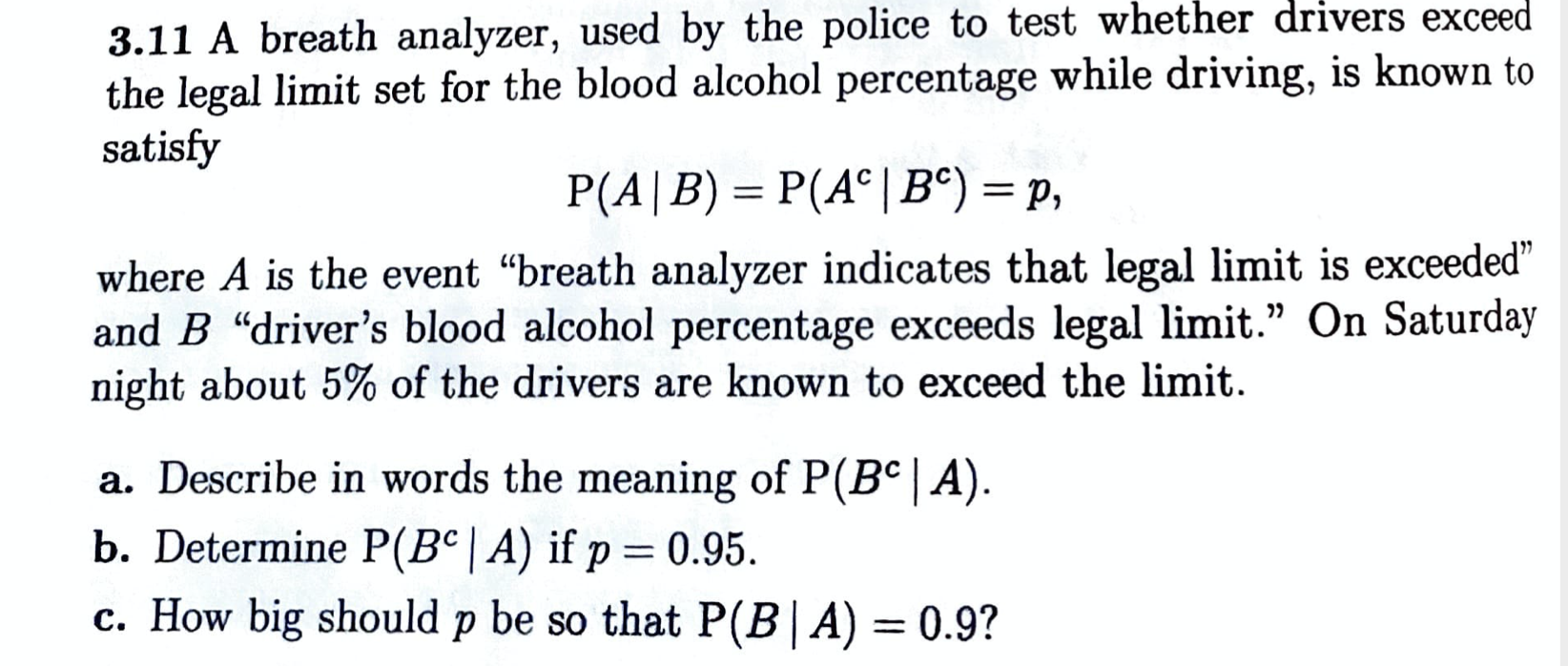 3.11 A breath analyzer, used by the police to test whether drivers exceed the legal limit set for the blood alcohol percentage while driving, is known to satisfy

$P(A \mid B) = P(A^c \mid B^c) = p,$

where A is the event "breath analyzer indicates that legal limit is exceeded" and B "driver's blood alcohol percentage exceeds legal limit." On Saturday night about 5% of the drivers are known to exceed the limit.

a. Describe in words the meaning of $P(B^c \mid A)$.

b. Determine $P(B^c \mid A)$ if $p = 0.95$.

c. How big should p be so that $P(B \mid A) = 0.9$?